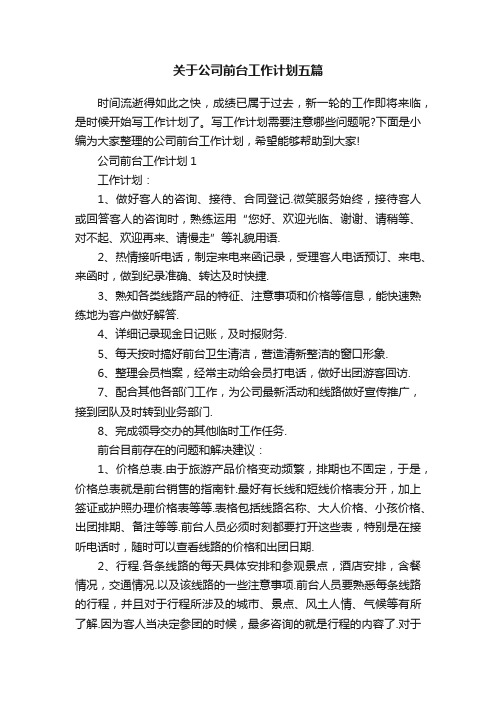 关于公司前台工作计划五篇

时间流逝得如此之快，成绩已属于过去，新一轮的工作即将来临，是时候开始写工作计划了。写工作计划需要注意哪些问题呢?下面是小编为大家整理的公司前台工作计划，希望能够帮助到大家!

公司前台工作计划 1

工作计划：

1、做好客人的咨询、接待、合同登记.微笑服务始终，接待客人或回答客人的咨询时，熟练运用“您好、欢迎光临、谢谢、请稍等、对不起、欢迎再来、请慢走”等礼貌用语.

2、热情接听电话，制定来电来函记录，受理客人电话预订、来电、来函时，做到纪录准确、转达及时快捷.

3、熟知各类线路产品的特征、注意事项和价格等信息，能快速熟练地为客户做好解答.

4、详细记录现金日记账，及时报财务.

5、每天按时搞好前台卫生清洁，营造清新整洁的窗口形象.

6、整理会员档案，经常主动给会员打电话，做好出团游客回访.

7、配合其他各部门工作，为公司最新活动和线路做好宣传推广，接到团队及时转到业务部门.

8、完成领导交办的其他临时工作任务.

前台目前存在的问题和解决建议：

1、价格总表.由于旅游产品价格变动频繁，排期也不固定，于是，价格总表就是前台销售的指南针.最好有长线和短线价格表分开，加上签证或护照办理价格表等等.表格包括线路名称、大人价格、小孩价格、出团排期、备注等等.前台人员必须时刻都要打开这些表，特别是在接听电话时，随时可以查看线路的价格和出团日期.

2、行程.各条线路的每天具体安排和参观景点，酒店安排，含餐情况，交通情况.以及该线路的一些注意事项.前台人员要熟悉每条线路的行程，并且对于行程所涉及的城市、景点、风土人情、气候等有所了解.因为客人当决定参团的时候，最多咨询的就是行程的内容了.对于